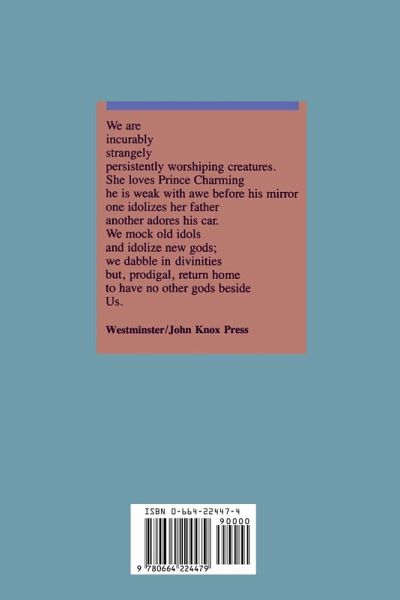 We are
incurably
strangely
persistently worshiping creatures.
She loves Prince Charming
he is weak with awe before his mirror
one idolizes her father
another adores his car.
We mock old idols
and idolize new gods;
we dabble in divinities
but, prodigal, return home
to have no other gods beside
Us.

Westminster/John Knox Press

ISBN 0-664-22447-4
90000
9 780664 224479